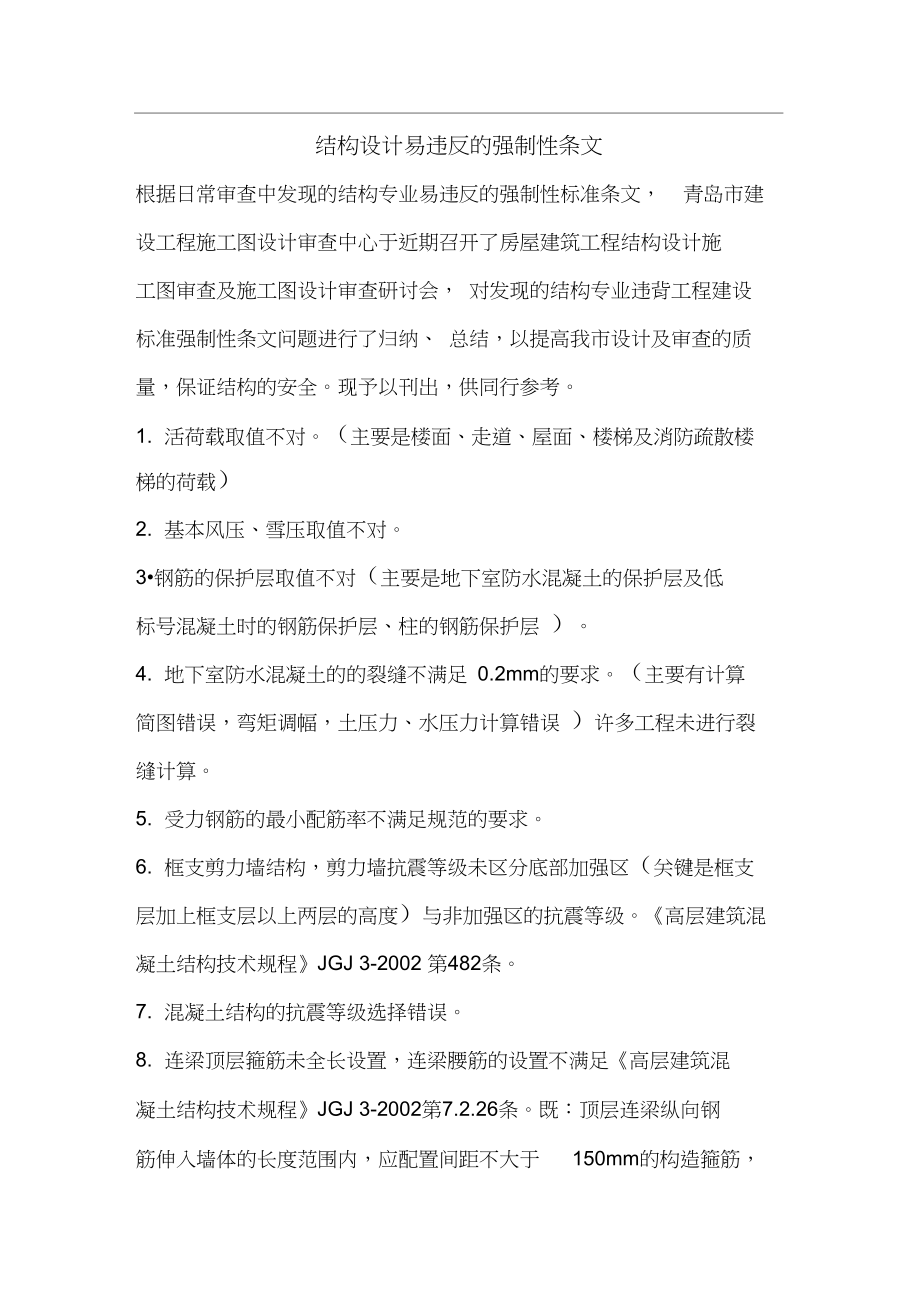 结构设计易违反的强制性条文

根据日常审查中发现的结构专业易违反的强制性标准条文， 青岛市建设工程施工图设计审查中心于近期召开了房屋建筑工程结构设计施工图审查及施工图设计审查研讨会， 对发现的结构专业违背工程建设标准强制性条文问题进行了归纳、 总结，以提高我市设计及审查的质量，保证结构的安全。现予以刊出，供同行参考。

1. 活荷载取值不对。（主要是楼面、走道、屋面、楼梯及消防疏散楼梯的荷载）

2. 基本风压、雪压取值不对。

3•钢筋的保护层取值不对（主要是地下室防水混凝土的保护层及低标号混凝土时的钢筋保护层、柱的钢筋保护层 ）。

4. 地下室防水混凝土的的裂缝不满足 0.2mm的要求。（主要有计算简图错误，弯矩调幅，土压力、水压力计算错误 ）许多工程未进行裂缝计算。

5. 受力钢筋的最小配筋率不满足规范的要求。

6. 框支剪力墙结构，剪力墙抗震等级未区分底部加强区（关键是框支层加上框支层以上两层的高度）与非加强区的抗震等级。《高层建筑混凝土结构技术规程》JGJ 3-2002 第482条。

7. 混凝土结构的抗震等级选择错误。

8. 连梁顶层箍筋未全长设置，连梁腰筋的设置不满足《高层建筑混凝土结构技术规程》JGJ 3-2002第7.2.26条。既：顶层连梁纵向钢筋伸入墙体的长度范围内，应配置间距不大于 150mm的构造箍筋，